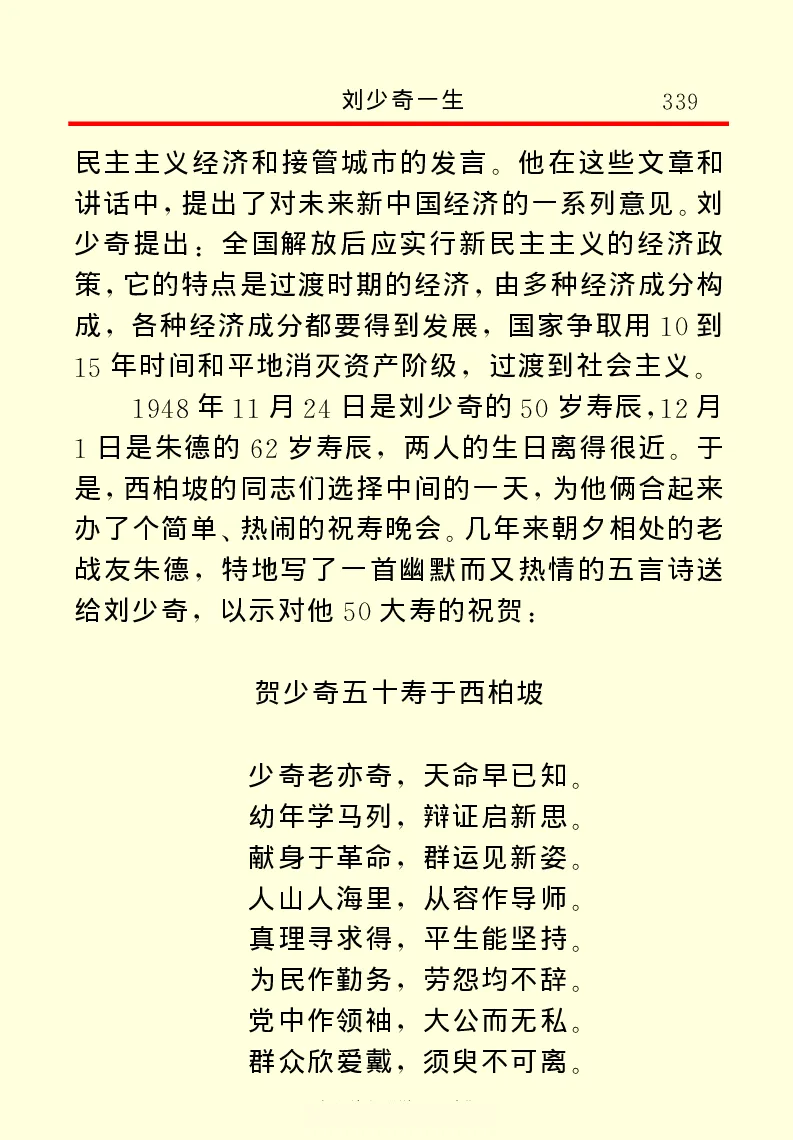 刘少奇一生　339

民主主义经济和接管城市的发言。他在这些文章和讲话中，提出了对未来新中国经济的一系列意见。刘少奇提出：全国解放后应实行新民主主义的经济政策，它的特点是过渡时期的经济，由多种经济成分构成，各种经济成分都要得到发展，国家争取用10到15年时间和平地消灭资产阶级，过渡到社会主义。

1948年11月24日是刘少奇的50岁寿辰，12月1日是朱德的62岁寿辰，两人的生日离得很近。于是，西柏坡的同志们选择中间的一天，为他俩合起来办了个简单、热闹的祝寿晚会。几年来朝夕相处的老战友朱德，特地写了一首幽默而又热情的五言诗送给刘少奇，以示对他50大寿的祝贺：

贺少奇五十寿于西柏坡

少奇老亦奇，天命早已知。
幼年学马列，辩证启新思。
献身于革命，群运见新姿。
人山人海里，从容作导师。
真理寻求得，平生能坚持。
为民作勤务，劳怨均不辞。
党中作领袖，大公而无私。
群众欣爱戴，须臾不可离。